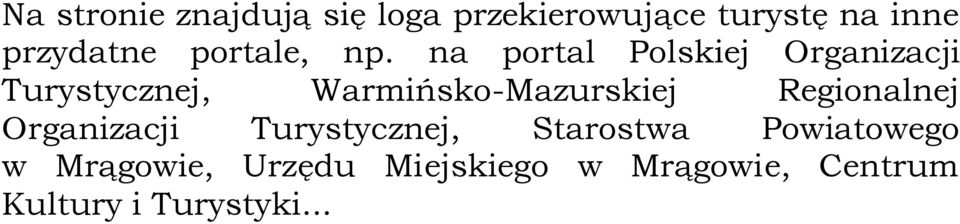 Na stronie znajdują się loga przekierowujące turystę na inne przydatne portale, np. na portal Polskiej Organizacji Turystycznej, Warmińsko-Mazurskiej Regionalnej Organizacji Turystycznej, Starostwa Powiatowego w Mrągowie, Urzędu Miejskiego w Mrągowie, Centrum Kultury i Turystyki...